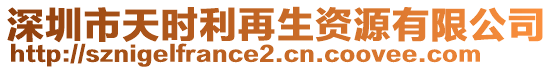 深圳市天时利再生资源有限公司
http://sznigelfrance2.cn.coovee.com